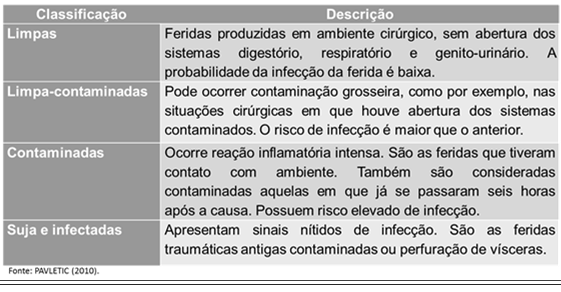 | Classificação | Descrição |
|---|---|
| Limpas | Feridas produzidas em ambiente cirúrgico, sem abertura dos sistemas digestório, respiratório e genito-urinário. A probabilidade da infecção da ferida é baixa. |
| Limpa-contaminadas | Pode ocorrer contaminação grosseira, como por exemplo, nas situações cirúrgicas em que houve abertura dos sistemas contaminados. O risco de infecção é maior que o anterior. |
| Contaminadas | Ocorre reação inflamatória intensa. São as feridas que tiveram contato com ambiente. Também são consideradas contaminadas aquelas em que já se passaram seis horas após a causa. Possuem risco elevado de infecção. |
| Suja e infectadas | Apresentam sinais nítidos de infecção. São as feridas traumáticas antigas contaminadas ou perfuração de vísceras. |

Fonte: PAVLETIC (2010).